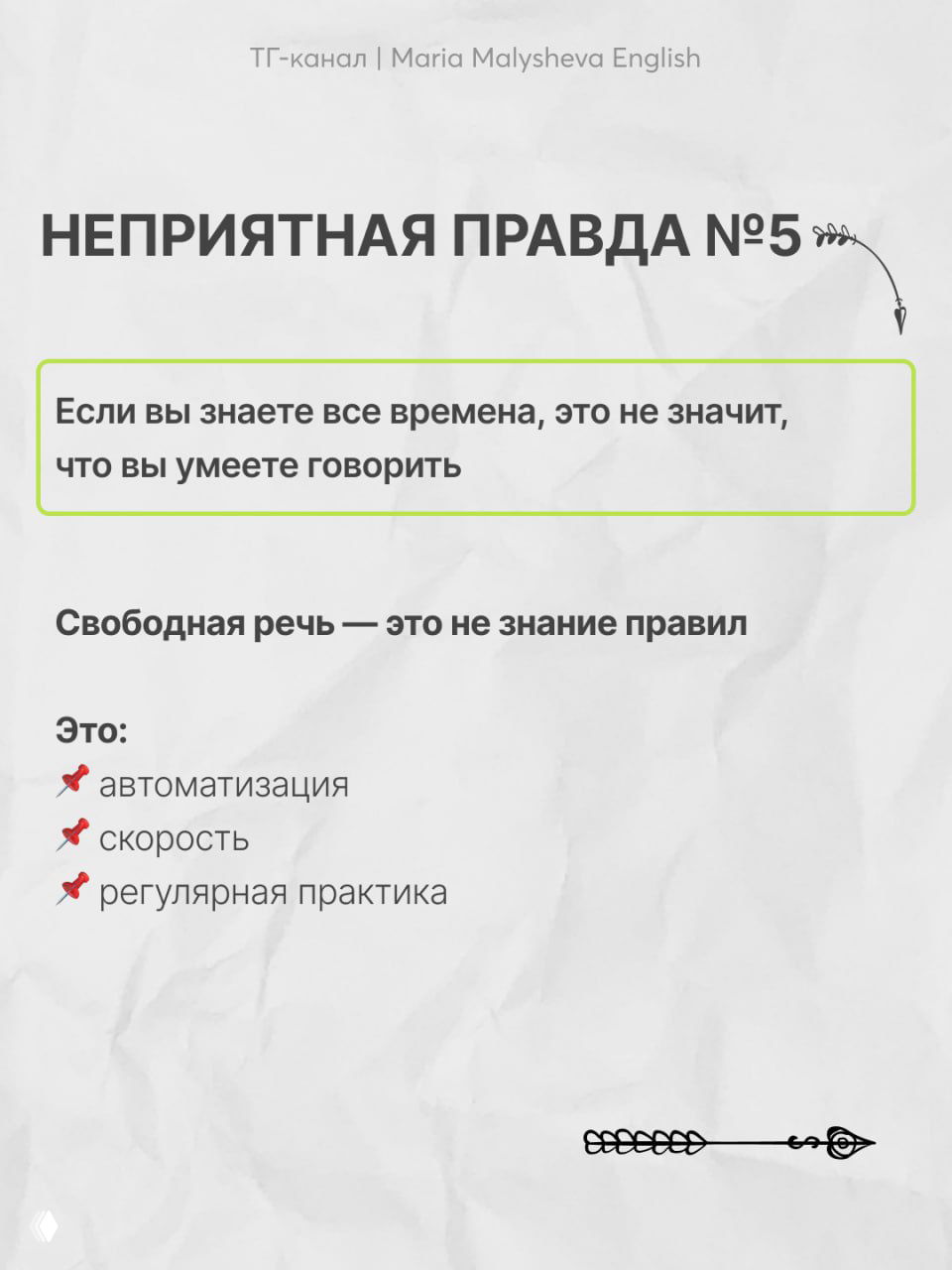 ТГ-канал | Maria Malysheva English

НЕПРИЯТНАЯ ПРАВДА №5

Если вы знаете все времена, это не значит, что вы умеете говорить

Свободная речь — это не знание правил

Это:
📌 автоматизация
📌 скорость
📌 регулярная практика